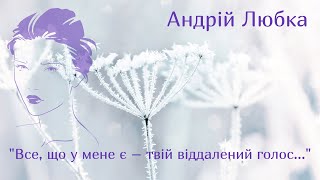 Андрій Любка

"Все, що у мене є – твій віддалений голос..."